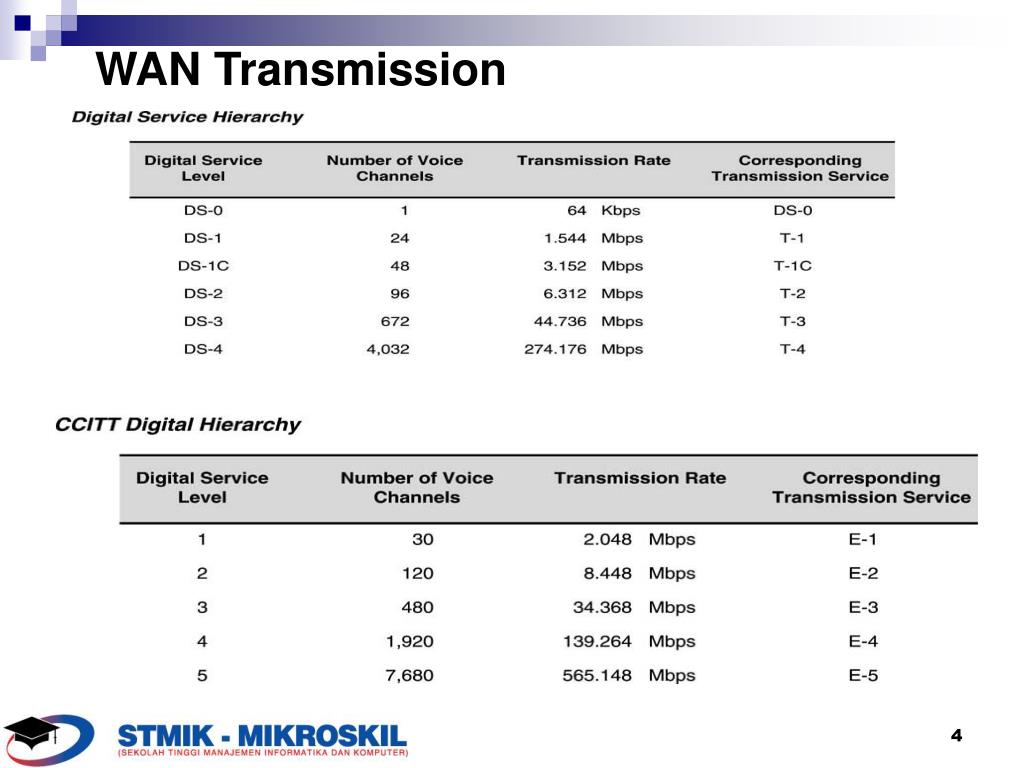 WAN Transmission

Digital Service Hierarchy

| Digital Service Level | Number of Voice Channels | Transmission Rate | Corresponding Transmission Service |
|---|---|---|---|
| DS-0 | 1 | 64 Kbps | DS-0 |
| DS-1 | 24 | 1.544 Mbps | T-1 |
| DS-1C | 48 | 3.152 Mbps | T-1C |
| DS-2 | 96 | 6.312 Mbps | T-2 |
| DS-3 | 672 | 44.736 Mbps | T-3 |
| DS-4 | 4,032 | 274.176 Mbps | T-4 |

CCITT Digital Hierarchy

| Digital Service Level | Number of Voice Channels | Transmission Rate | Corresponding Transmission Service |
|---|---|---|---|
| 1 | 30 | 2.048 Mbps | E-1 |
| 2 | 120 | 8.448 Mbps | E-2 |
| 3 | 480 | 34.368 Mbps | E-3 |
| 4 | 1,920 | 139.264 Mbps | E-4 |
| 5 | 7,680 | 565.148 Mbps | E-5 |

STMIK - MIKROSKIL
(SEKOLAH TINGGI MANAJEMEN INFORMATIKA DAN KOMPUTER)

4